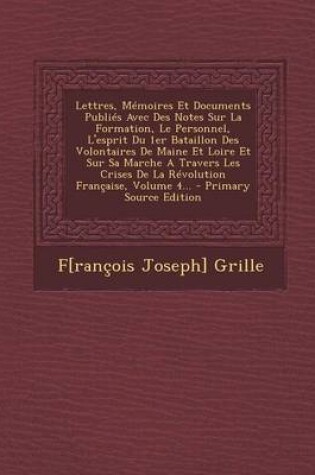 Lettres, Mémoires Et Documents Publiés Avec Des Notes Sur La Formation, Le Personnel, L'esprit Du 1er Bataillon Des Volontaires De Maine Et Loire Et Sur Sa Marche A Travers Les Crises De La Révolution Française, Volume 4... - Primary Source Edition

F[rançois Joseph] Grille